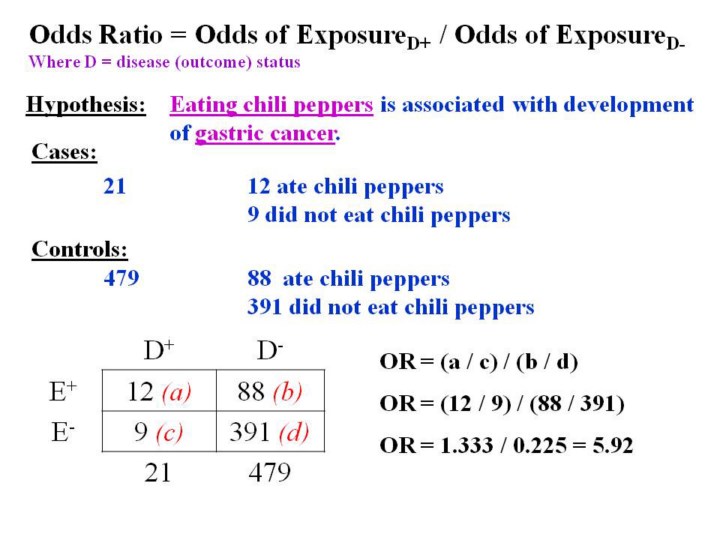 Odds Ratio = Odds of Exposure$_{D+}$ / Odds of Exposure$_{D-}$
Where D = disease (outcome) status

Hypothesis: Eating chili peppers is associated with development of gastric cancer.

Cases:
21 12 ate chili peppers
9 did not eat chili peppers

Controls:
479 88 ate chili peppers
391 did not eat chili peppers

| | $D^+$ | $D^-$ |
|---|---|---|
| $E^+$ | 12 (a) | 88 (b) |
| $E^-$ | 9 (c) | 391 (d) |
| | 21 | 479 |

OR = (a / c) / (b / d)

OR = (12 / 9) / (88 / 391)

OR = 1.333 / 0.225 = 5.92